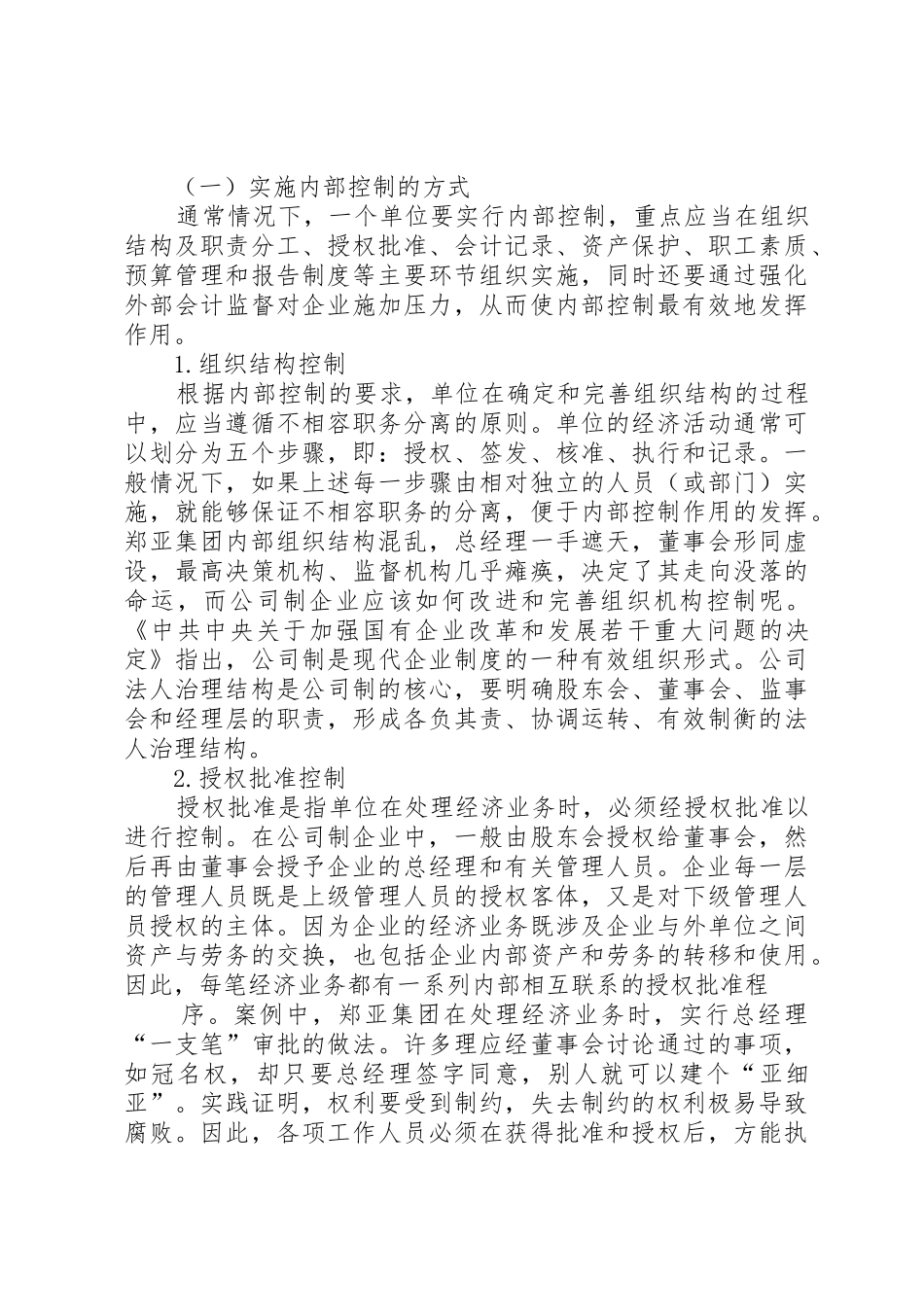 （一）实施内部控制的方式

通常情况下，一个单位要实行内部控制，重点应当在组织结构及职责分工、授权批准、会计记录、资产保护、职工素质、预算管理和报告制度等主要环节组织实施，同时还要通过强化外部会计监督对企业施加压力，从而使内部控制最有效地发挥作用。

1.组织结构控制

根据内部控制的要求，单位在确定和完善组织结构的过程中，应当遵循不相容职务分离的原则。单位的经济活动通常可以划分为五个步骤，即：授权、签发、核准、执行和记录。一般情况下，如果上述每一步骤由相对独立的人员（或部门）实施，就能够保证不相容职务的分离，便于内部控制作用的发挥。郑亚集团内部组织结构混乱，总经理一手遮天，董事会形同虚设，最高决策机构、监督机构几乎瘫痪，决定了其走向没落的命运，而公司制企业应该如何改进和完善组织机构控制呢。《中共中央关于加强国有企业改革和发展若干重大问题的决定》指出，公司制是现代企业制度的一种有效组织形式。公司法人治理结构是公司制的核心，要明确股东会、董事会、监事会和经理层的职责，形成各负其责、协调运转、有效制衡的法人治理结构。

2.授权批准控制

授权批准是指单位在处理经济业务时，必须经授权批准以进行控制。在公司制企业中，一般由股东会授权给董事会，然后再由董事会授予企业的总经理和有关管理人员。企业每一层的管理人员既是上级管理人员的授权客体，又是对下级管理人员授权的主体。因为企业的经济业务既涉及企业与外单位之间资产与劳务的交换，也包括企业内部资产和劳务的转移和使用。因此，每笔经济业务都有一系列内部相互联系的授权批准程

序。案例中，郑亚集团在处理经济业务时，实行总经理“一支笔”审批的做法。许多理应经董事会讨论通过的事项，如冠名权，却只要总经理签字同意，别人就可以建个“亚细亚”。实践证明，权利要受到制约，失去制约的权利极易导致腐败。因此，各项工作人员必须在获得批准和授权后，方能执